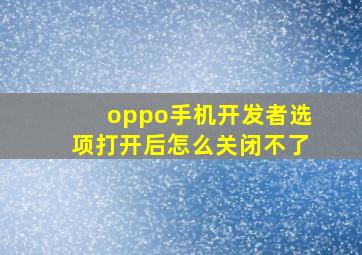 oppo手机开发者选项打开后怎么关闭不了